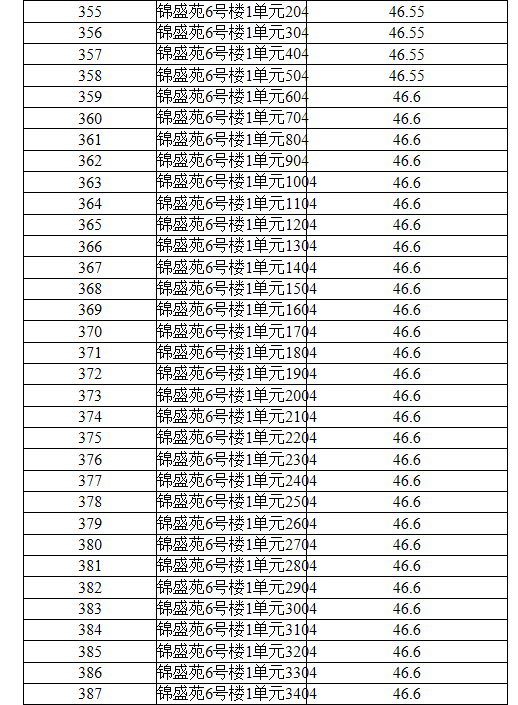 | 355 | 锦盛苑6号楼1单元204 | 46.55 |
|---|---|---|
| 356 | 锦盛苑6号楼1单元304 | 46.55 |
| 357 | 锦盛苑6号楼1单元404 | 46.55 |
| 358 | 锦盛苑6号楼1单元504 | 46.55 |
| 359 | 锦盛苑6号楼1单元604 | 46.6 |
| 360 | 锦盛苑6号楼1单元704 | 46.6 |
| 361 | 锦盛苑6号楼1单元804 | 46.6 |
| 362 | 锦盛苑6号楼1单元904 | 46.6 |
| 363 | 锦盛苑6号楼1单元1004 | 46.6 |
| 364 | 锦盛苑6号楼1单元1104 | 46.6 |
| 365 | 锦盛苑6号楼1单元1204 | 46.6 |
| 366 | 锦盛苑6号楼1单元1304 | 46.6 |
| 367 | 锦盛苑6号楼1单元1404 | 46.6 |
| 368 | 锦盛苑6号楼1单元1504 | 46.6 |
| 369 | 锦盛苑6号楼1单元1604 | 46.6 |
| 370 | 锦盛苑6号楼1单元1704 | 46.6 |
| 371 | 锦盛苑6号楼1单元1804 | 46.6 |
| 372 | 锦盛苑6号楼1单元1904 | 46.6 |
| 373 | 锦盛苑6号楼1单元2004 | 46.6 |
| 374 | 锦盛苑6号楼1单元2104 | 46.6 |
| 375 | 锦盛苑6号楼1单元2204 | 46.6 |
| 376 | 锦盛苑6号楼1单元2304 | 46.6 |
| 377 | 锦盛苑6号楼1单元2404 | 46.6 |
| 378 | 锦盛苑6号楼1单元2504 | 46.6 |
| 379 | 锦盛苑6号楼1单元2604 | 46.6 |
| 380 | 锦盛苑6号楼1单元2704 | 46.6 |
| 381 | 锦盛苑6号楼1单元2804 | 46.6 |
| 382 | 锦盛苑6号楼1单元2904 | 46.6 |
| 383 | 锦盛苑6号楼1单元3004 | 46.6 |
| 384 | 锦盛苑6号楼1单元3104 | 46.6 |
| 385 | 锦盛苑6号楼1单元3204 | 46.6 |
| 386 | 锦盛苑6号楼1单元3304 | 46.6 |
| 387 | 锦盛苑6号楼1单元3404 | 46.6 |